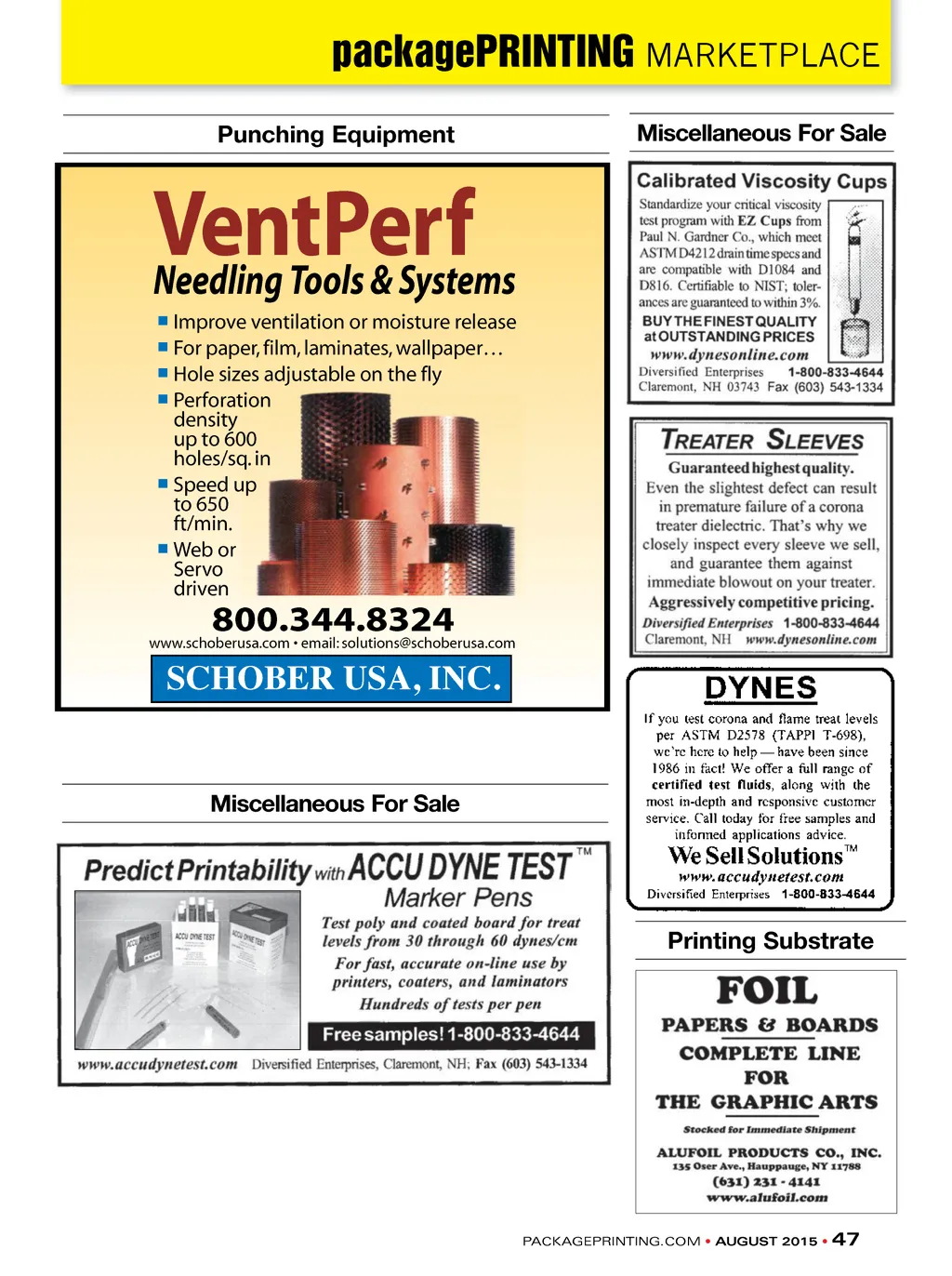 packagePRINTING MARKETPLACE

Punching Equipment

VentPerf
Needling Tools & Systems

■ Improve ventilation or moisture release
■ For paper, film, laminates, wallpaper…
■ Hole sizes adjustable on the fly
■ Perforation density up to 600 holes/sq. in
■ Speed up to 650 ft/min.
■ Web or Servo driven

800.344.8324
www.schoberusa.com • email: solutions@schoberusa.com
SCHOBER USA, INC.

Miscellaneous For Sale

Predict Printability with ACCU DYNE TEST™
Marker Pens
Test poly and coated board for treat levels from 30 through 60 dynes/cm
For fast, accurate on-line use by printers, coaters, and laminators
Hundreds of tests per pen
Free samples! 1-800-833-4644
www.accudynetest.com Diversified Enterprises, Claremont, NH; Fax (603) 543-1334

Miscellaneous For Sale

Calibrated Viscosity Cups
Standardize your critical viscosity test program with EZ Cups from Paul N. Gardner Co., which meet ASTM D4212 drain time specs and are compatible with D1084 and D816. Certifiable to NIST; tolerances are guaranteed to within 3%.
BUY THE FINEST QUALITY at OUTSTANDING PRICES
www.dynesonline.com
Diversified Enterprises 1-800-833-4644
Claremont, NH 03743 Fax (603) 543-1334

TREATER SLEEVES
Guaranteed highest quality.
Even the slightest defect can result in premature failure of a corona treater dielectric. That's why we closely inspect every sleeve we sell, and guarantee them against immediate blowout on your treater.
Aggressively competitive pricing.
Diversified Enterprises 1-800-833-4644
Claremont, NH www.dynesonline.com

DYNES
If you test corona and flame treat levels per ASTM D2578 (TAPPI T-698), we're here to help — have been since 1986 in fact! We offer a full range of certified test fluids, along with the most in-depth and responsive customer service. Call today for free samples and informed applications advice.
We Sell Solutions™
www.accudynetest.com
Diversified Enterprises 1-800-833-4644

Printing Substrate

FOIL
PAPERS & BOARDS
COMPLETE LINE
FOR
THE GRAPHIC ARTS
Stocked for Immediate Shipment
ALUFOIL PRODUCTS CO., INC.
135 Oser Ave., Hauppauge, NY 11788
(631) 231 - 4141
www.alufoil.com

PACKAGEPRINTING.COM • AUGUST 2015 • 47